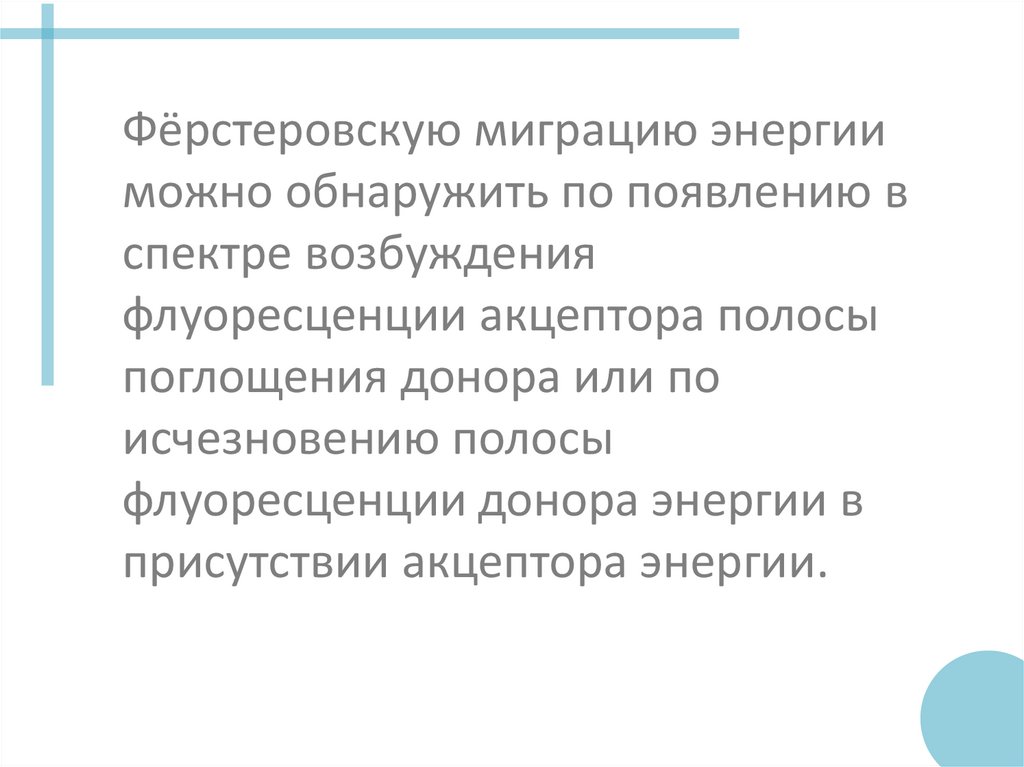 Фёрстеровскую миграцию энергии можно обнаружить по появлению в спектре возбуждения флуоресценции акцептора полосы поглощения донора или по исчезновению полосы флуоресценции донора энергии в присутствии акцептора энергии.